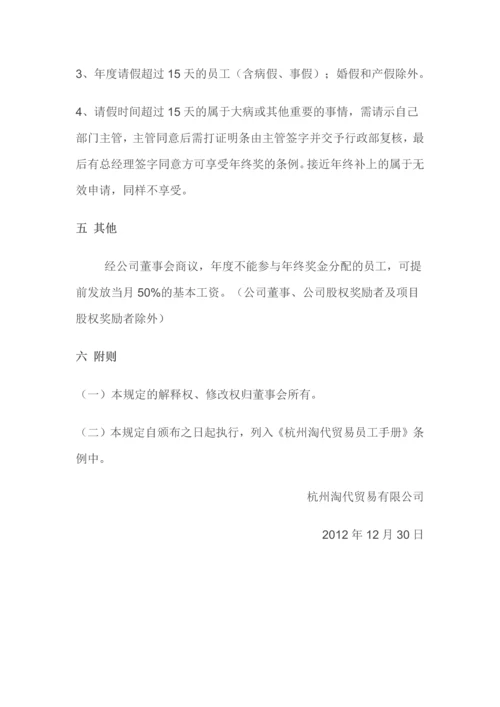 3、年度请假超过 15 天的员工（含病假、事假）；婚假和产假除外。

4、请假时间超过 15 天的属于大病或其他重要的事情，需请示自己部门主管，主管同意后需打证明条由主管签字并交予行政部复核，最后有总经理签字同意方可享受年终奖的条例。接近年终补上的属于无效申请，同样不享受。

五 其他

经公司董事会商议，年度不能参与年终奖金分配的员工，可提前发放当月 50%的基本工资。（公司董事、公司股权奖励者及项目股权奖励者除外）

六 附则

（一）本规定的解释权、修改权归董事会所有。

（二）本规定自颁布之日起执行，列入《杭州淘代贸易员工手册》条例中。

杭州淘代贸易有限公司

2012 年 12 月 30 日